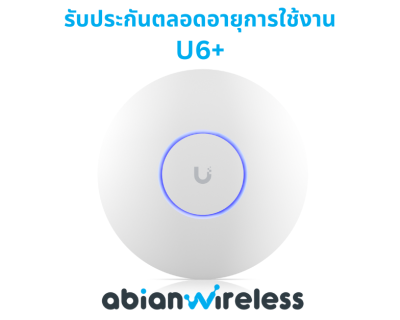 รับประกันตลอดอายุการใช้งาน
U6+

abianwireless